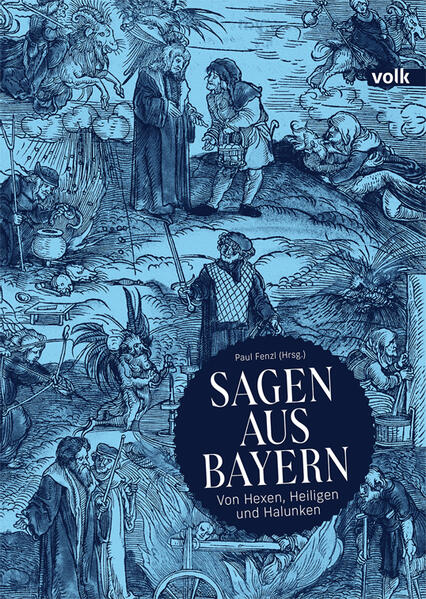 volk

Paul Fenzl (Hrsg.)

SAGEN AUS BAYERN

Von Hexen, Heiligen und Halunken